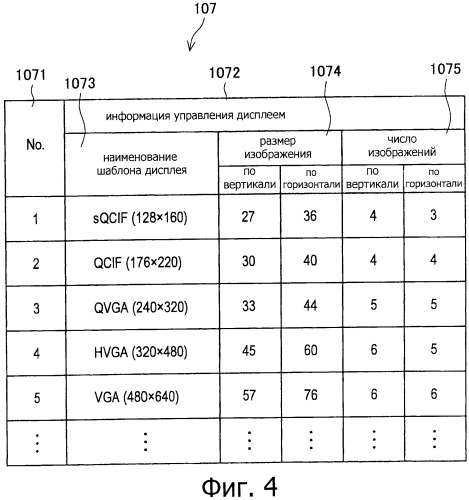 107

1071 1073 1072 1074 1075

| No. | информация управления дисплеем | | | | |
|---|---|---|---|---|---|
| | наименование шаблона дисплея | размер изображения | | число изображений | |
| | | по вертикали | по горизонтали | по вертикали | по горизонтали |
| 1 | sQCIF (128×160) | 27 | 36 | 4 | 3 |
| 2 | QCIF (176×220) | 30 | 40 | 4 | 4 |
| 3 | QVGA (240×320) | 33 | 44 | 5 | 5 |
| 4 | HVGA (320×480) | 45 | 60 | 6 | 5 |
| 5 | VGA (480×640) | 57 | 76 | 6 | 6 |
| ⋮ | ⋮ | ⋮ | ⋮ | ⋮ | ⋮ |

Фиг. 4